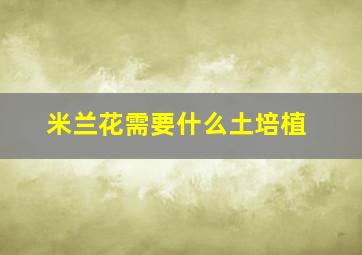 米兰花需要什么土培植